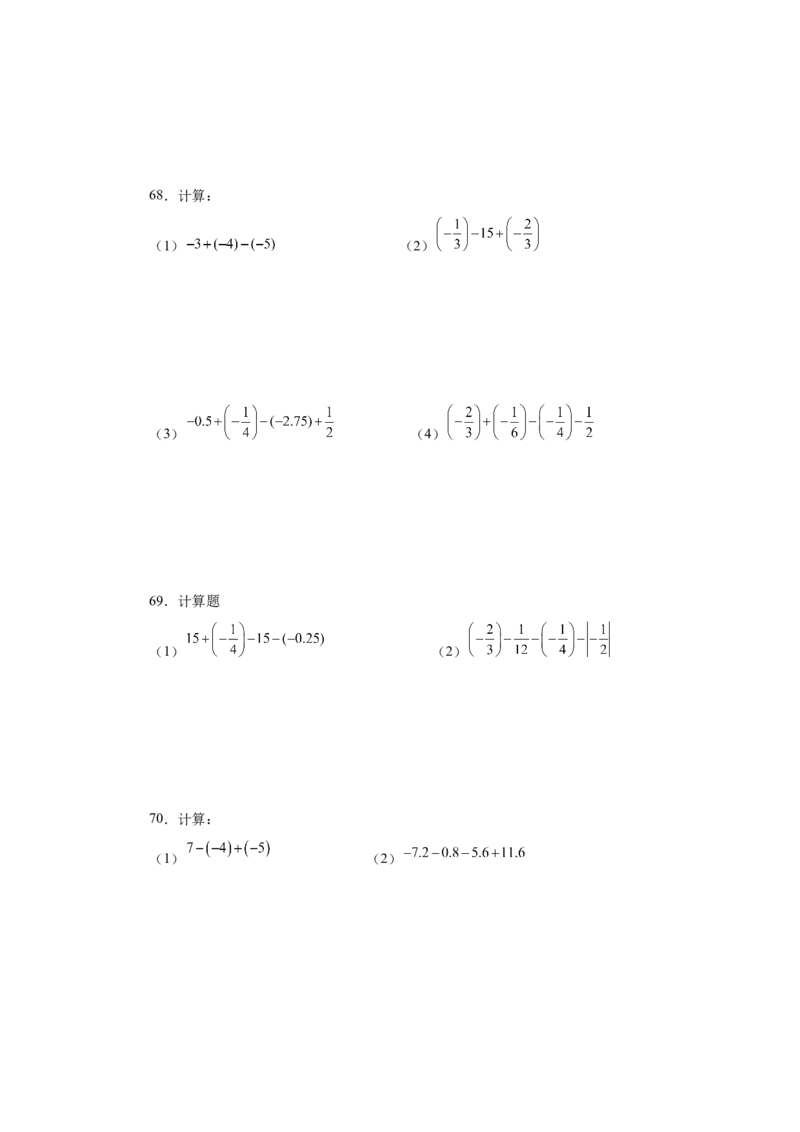 68．计算：

（1）$-3+(-4)-(-5)$

（2）$\left(-\frac{1}{3}\right)-15+\left(-\frac{2}{3}\right)$

（3）$-0.5+\left(-\frac{1}{4}\right)-(-2.75)+\frac{1}{2}$

（4）$\left(-\frac{2}{3}\right)+\left(-\frac{1}{6}\right)-\left(-\frac{1}{4}\right)-\frac{1}{2}$

69．计算题

（1）$15+\left(-\frac{1}{4}\right)-15-(-0.25)$

（2）$\left(-\frac{2}{3}\right)-\frac{1}{12}-\left(-\frac{1}{4}\right)-\left|-\frac{1}{2}\right|$

70．计算：

（1）$7-(-4)+(-5)$

（2）$-7.2-0.8-5.6+11.6$